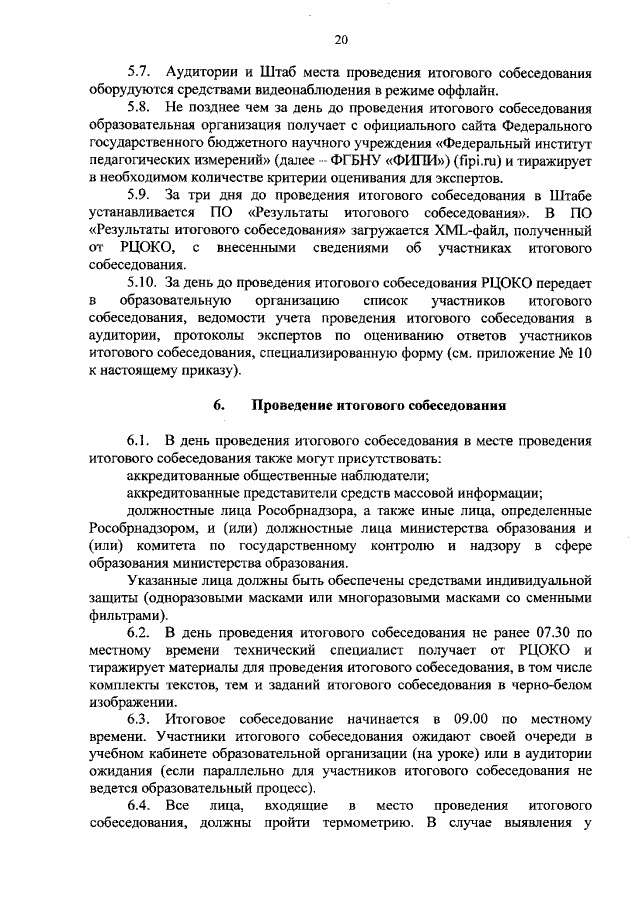 20

5.7. Аудитории и Штаб места проведения итогового собеседования оборудуются средствами видеонаблюдения в режиме оффлайн.

5.8. Не позднее чем за день до проведения итогового собеседования образовательная организация получает с официального сайта Федерального государственного бюджетного научного учреждения «Федеральный институт педагогических измерений» (далее – ФГБНУ «ФИПИ») (fipi.ru) и тиражирует в необходимом количестве критерии оценивания для экспертов.

5.9. За три дня до проведения итогового собеседования в Штабе устанавливается ПО «Результаты итогового собеседования». В ПО «Результаты итогового собеседования» загружается XML-файл, полученный от РЦОКО, с внесенными сведениями об участниках итогового собеседования.

5.10. За день до проведения итогового собеседования РЦОКО передает в образовательную организацию список участников итогового собеседования, ведомости учета проведения итогового собеседования в аудитории, протоколы экспертов по оцениванию ответов участников итогового собеседования, специализированную форму (см. приложение № 10 к настоящему приказу).

6. Проведение итогового собеседования

6.1. В день проведения итогового собеседования в месте проведения итогового собеседования также могут присутствовать:

аккредитованные общественные наблюдатели;

аккредитованные представители средств массовой информации;

должностные лица Рособрнадзора, а также иные лица, определенные Рособрнадзором, и (или) должностные лица министерства образования и (или) комитета по государственному контролю и надзору в сфере образования министерства образования.

Указанные лица должны быть обеспечены средствами индивидуальной защиты (одноразовыми масками или многоразовыми масками со сменными фильтрами).

6.2. В день проведения итогового собеседования не ранее 07.30 по местному времени технический специалист получает от РЦОКО и тиражирует материалы для проведения итогового собеседования, в том числе комплекты текстов, тем и заданий итогового собеседования в черно-белом изображении.

6.3. Итоговое собеседование начинается в 09.00 по местному времени. Участники итогового собеседования ожидают своей очереди в учебном кабинете образовательной организации (на уроке) или в аудитории ожидания (если параллельно для участников итогового собеседования не ведется образовательный процесс).

6.4. Все лица, входящие в место проведения итогового собеседования, должны пройти термометрию. В случае выявления у